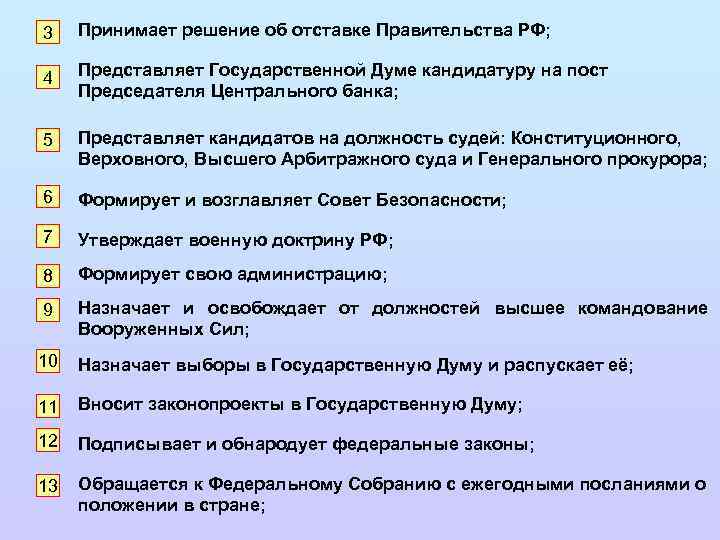 3 Принимает решение об отставке Правительства РФ;

4 Представляет Государственной Думе кандидатуру на пост Председателя Центрального банка;

5 Представляет кандидатов на должность судей: Конституционного, Верховного, Высшего Арбитражного суда и Генерального прокурора;

6 Формирует и возглавляет Совет Безопасности;

7 Утверждает военную доктрину РФ;

8 Формирует свою администрацию;

9 Назначает и освобождает от должностей высшее командование Вооруженных Сил;

10 Назначает выборы в Государственную Думу и распускает её;

11 Вносит законопроекты в Государственную Думу;

12 Подписывает и обнародует федеральные законы;

13 Обращается к Федеральному Собранию с ежегодными посланиями о положении в стране;